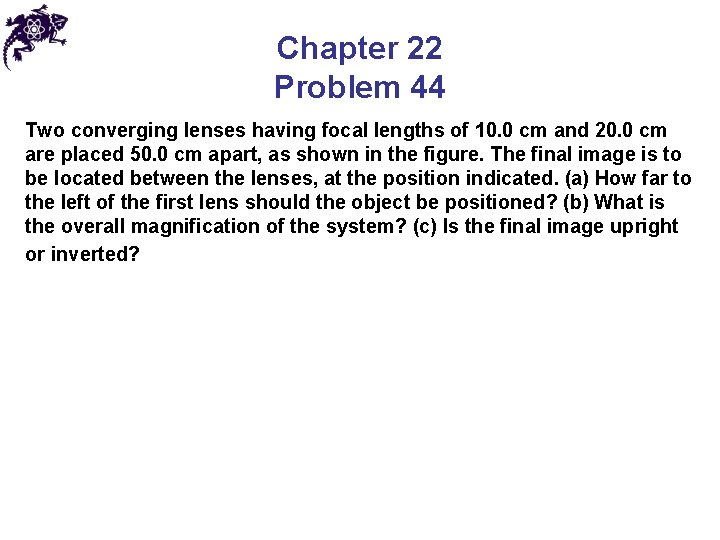 Chapter 22
Problem 44

Two converging lenses having focal lengths of 10.0 cm and 20.0 cm are placed 50.0 cm apart, as shown in the figure. The final image is to be located between the lenses, at the position indicated. (a) How far to the left of the first lens should the object be positioned? (b) What is the overall magnification of the system? (c) Is the final image upright or inverted?